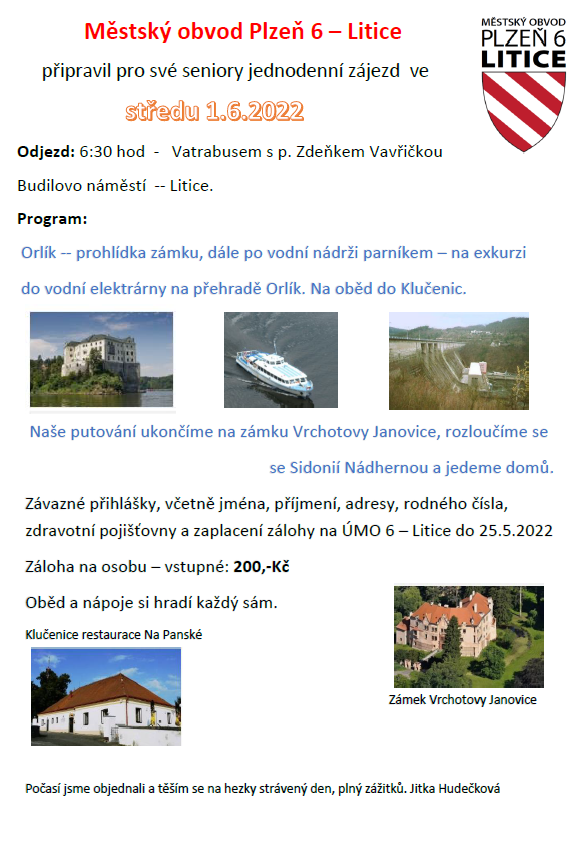 Městský obvod Plzeň 6 – Litice

MĚSTSKÝ OBVOD PLZEŇ 6 LITICE

připravil pro své seniory jednodenní zájezd ve

středu 1.6.2022

Odjezd: 6:30 hod - Vatrabusem s p. Zdeňkem Vavřičkou

Budilovo náměstí -- Litice.

Program:

Orlík -- prohlídka zámku, dále po vodní nádrži parníkem – na exkurzi do vodní elektrárny na přehradě Orlík. Na oběd do Klučenic.

Naše putování ukončíme na zámku Vrchotovy Janovice, rozloučíme se se Sidonií Nádhernou a jedeme domů.

Závazné přihlášky, včetně jména, příjmení, adresy, rodného čísla, zdravotní pojišťovny a zaplacení zálohy na ÚMO 6 – Litice do 25.5.2022

Záloha na osobu – vstupné: 200,-Kč

Oběd a nápoje si hradí každý sám.

Klučenice restaurace Na Panské

Zámek Vrchotovy Janovice

Počasí jsme objednali a těším se na hezky strávený den, plný zážitků. Jitka Hudečková